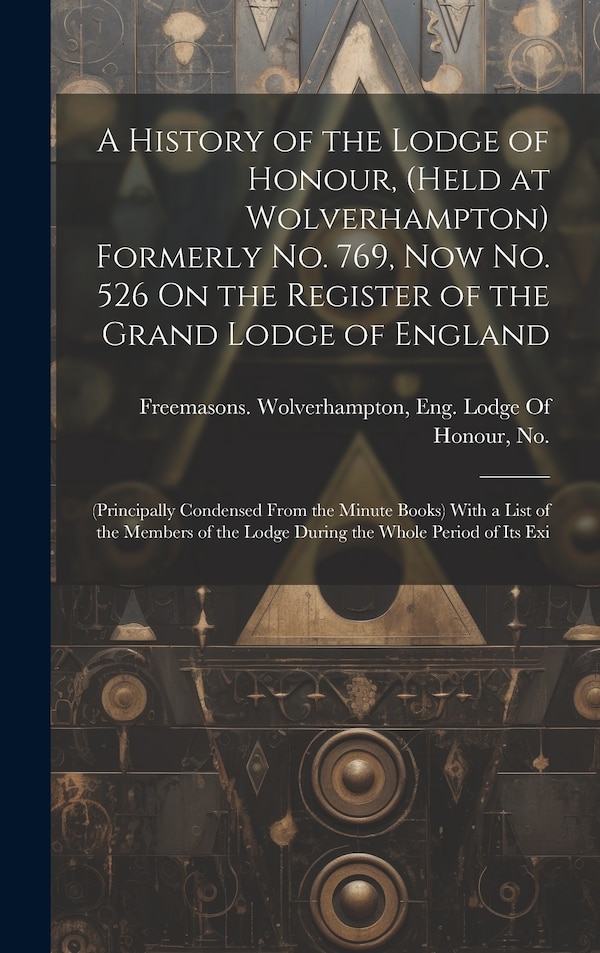 A History of the Lodge of Honour, (Held at Wolverhampton) Formerly No. 769, Now No. 526 On the Register of the Grand Lodge of England

Freemasons. Wolverhampton, Eng. Lodge Of Honour, No.

(Principally Condensed From the Minute Books) With a List of the Members of the Lodge During the Whole Period of Its Exi